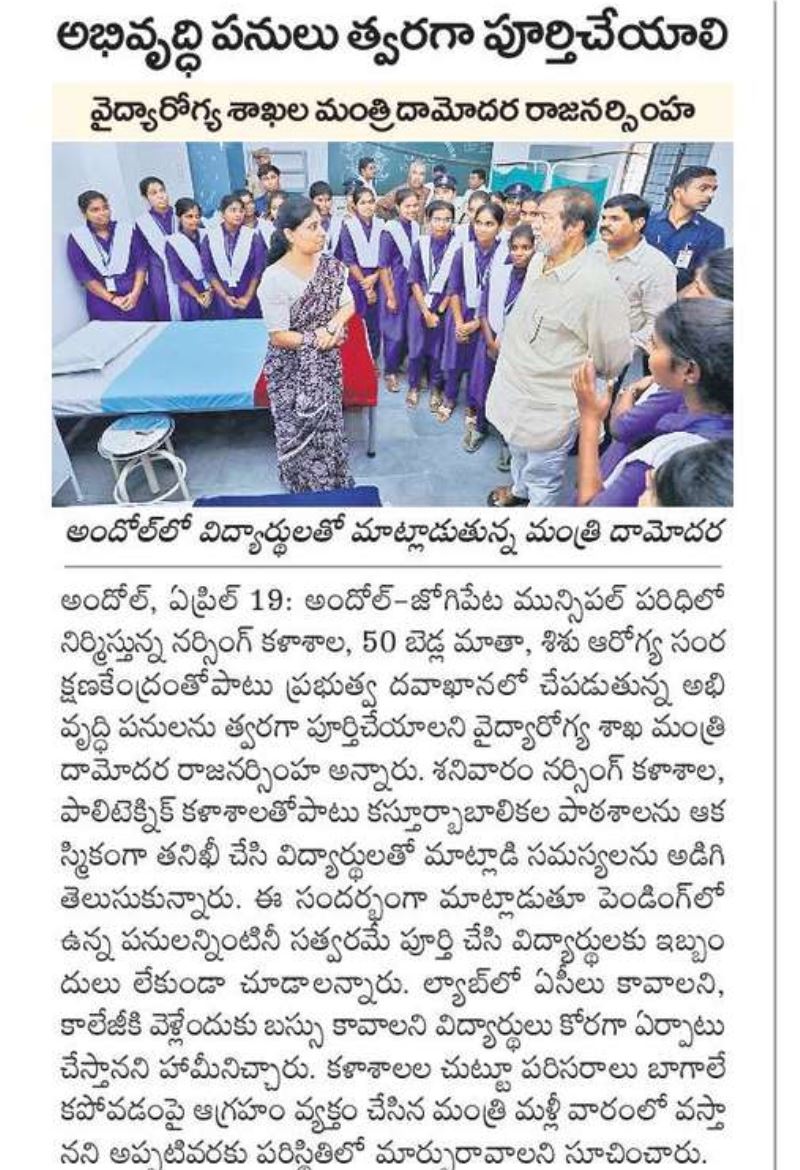 అభివృద్ధి పనులు త్వరగా పూర్తిచేయాలి

వైద్యారోగ్య శాఖల మంత్రి దామోదర రాజనర్సింహ

అందోల్‌లో విద్యార్థులతో మాట్లాడుతున్న మంత్రి దామోదర

అందోల్, ఏప్రిల్ 19: అందోల్-జోగిపేట మున్సిపల్ పరిధిలో నిర్మిస్తున్న నర్సింగ్ కళాశాల, 50 బెడ్ల మాతా, శిశు ఆరోగ్య సంరక్షణకేంద్రంతోపాటు ప్రభుత్వ దవాఖానలో చేపడుతున్న అభివృద్ధి పనులను త్వరగా పూర్తిచేయాలని వైద్యారోగ్య శాఖ మంత్రి దామోదర రాజనర్సింహ అన్నారు. శనివారం నర్సింగ్ కళాశాల, పాలిటెక్నిక్ కళాశాలతోపాటు కస్తూర్బాబాలికల పాఠశాలను ఆకస్మికంగా తనిఖీ చేసి విద్యార్థులతో మాట్లాడి సమస్యలను అడిగి తెలుసుకున్నారు. ఈ సందర్భంగా మాట్లాడుతూ పెండింగ్‌లో ఉన్న పనులన్నింటినీ సత్వరమే పూర్తి చేసి విద్యార్థులకు ఇబ్బందులు లేకుండా చూడాలన్నారు. ల్యాబ్‌లో ఏసీలు కావాలని, కాలేజీకి వెళ్లేందుకు బస్సు కావాలని విద్యార్థులు కోరగా ఏర్పాటు చేస్తానని హామీనిచ్చారు. కళాశాలల చుట్టూ పరిసరాలు బాగాలేకపోవడంపై ఆగ్రహం వ్యక్తం చేసిన మంత్రి మళ్లీ వారంలో వస్తానని అప్పటివరకు పరిస్థితిలో మార్పురావాలని సూచించారు.